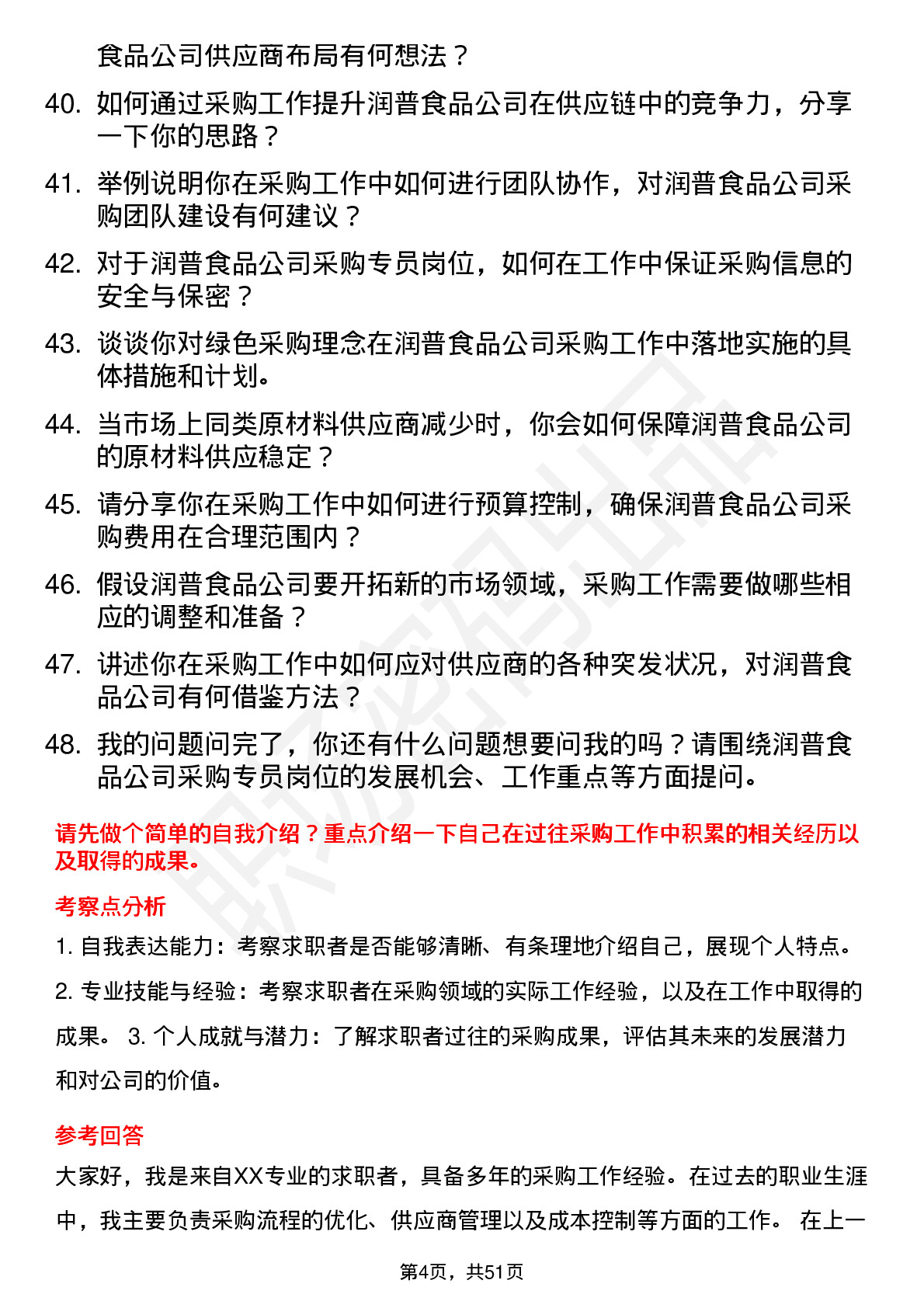 食品公司供应商布局有何想法？

40. 如何通过采购工作提升润普食品公司在供应链中的竞争力，分享一下你的思路？

41. 举例说明你在采购工作中如何进行团队协作，对润普食品公司采购团队建设有何建议？

42. 对于润普食品公司采购专员岗位，如何在工作中保证采购信息的安全与保密？

43. 谈谈你对绿色采购理念在润普食品公司采购工作中落地实施的具体措施和计划。

44. 当市场上同类原材料供应商减少时，你会如何保障润普食品公司的原材料供应稳定？

45. 请分享你在采购工作中如何进行预算控制，确保润普食品公司采购费用在合理范围内？

46. 假设润普食品公司要开拓新的市场领域，采购工作需要做哪些相应的调整和准备？

47. 讲述你在采购工作中如何应对供应商的各种突发状况，对润普食品公司有何借鉴方法？

48. 我的问题问完了，你还有什么问题想要问我的吗？请围绕润普食品公司采购专员岗位的发展机会、工作重点等方面提问。

请先做个简单的自我介绍？重点介绍一下自己在过往采购工作中积累的相关经历以及取得的成果。

考察点分析

1. 自我表达能力：考察求职者是否能够清晰、有条理地介绍自己，展现个人特点。 2. 专业技能与经验：考察求职者在采购领域的实际工作经验，以及在工作中取得的成果。 3. 个人成就与潜力：了解求职者过往的采购成果，评估其未来的发展潜力和对公司的价值。

参考回答

大家好，我是来自XX专业的求职者，具备多年的采购工作经验。在过去的职业生涯中，我主要负责采购流程的优化、供应商管理以及成本控制等方面的工作。 在上一

第4页，共51页